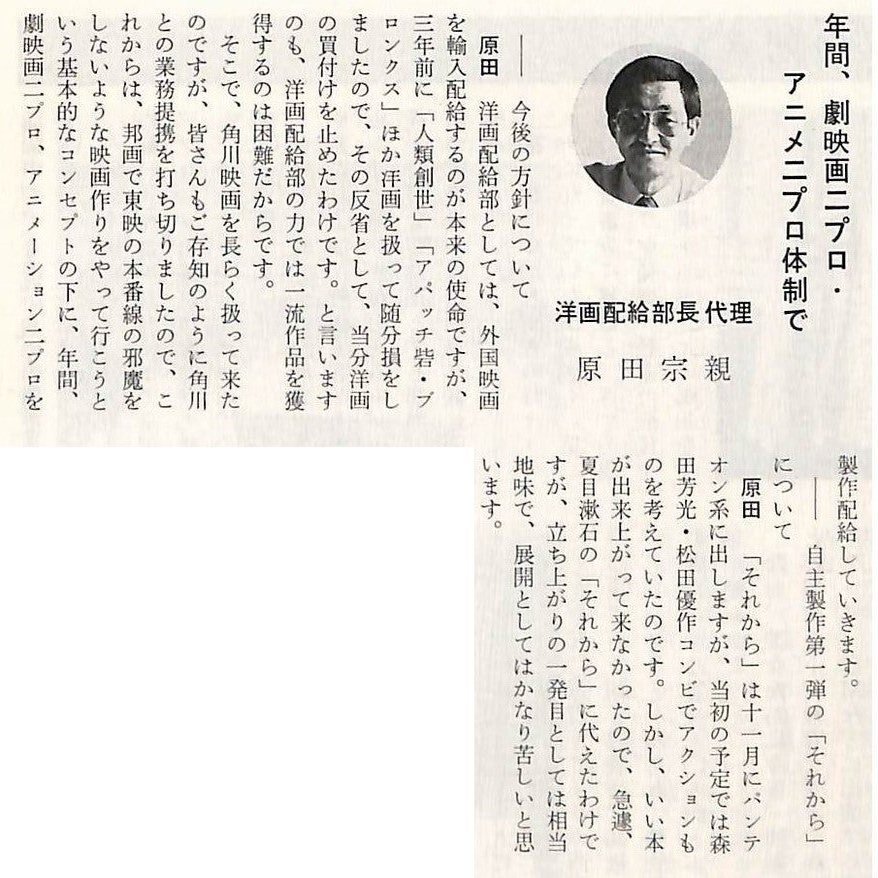 年間、劇映画二プロ・アニメ二プロ体制で

洋画配給部長代理

原田宗親

——今後の方針について

原田　洋画配給部としては、外国映画を輸入配給するのが本来の使命ですが、三年前に「人類創世」「アパッチ砦・ブロンクス」ほか洋画を扱って随分損をしましたので、その反省として、当分洋画の買付けを止めたわけです。と言いますのも、洋画配給部の力では一流作品を獲得するのは困難だからです。

そこで、角川映画を長らく扱って来たのですが、皆さんもご存知のように角川との業務提携を打ち切りましたので、これからは、邦画で東映の本番線の邪魔をしないような映画作りをやって行こうという基本的なコンセプトの下に、年間、劇映画二プロ、アニメーション二プロを製作配給していきます。

——自主製作第一弾の「それから」について

原田　「それから」は十一月にパンテオン系に出しますが、当初の予定では森田芳光・松田優作コンビでアクションものを考えていたのです。しかし、いい本が出来上がって来なかったので、急遽、夏目漱石の「それから」に代えたわけですが、立ち上がりの一発目としては相当地味で、展開としてはかなり苦しいと思います。